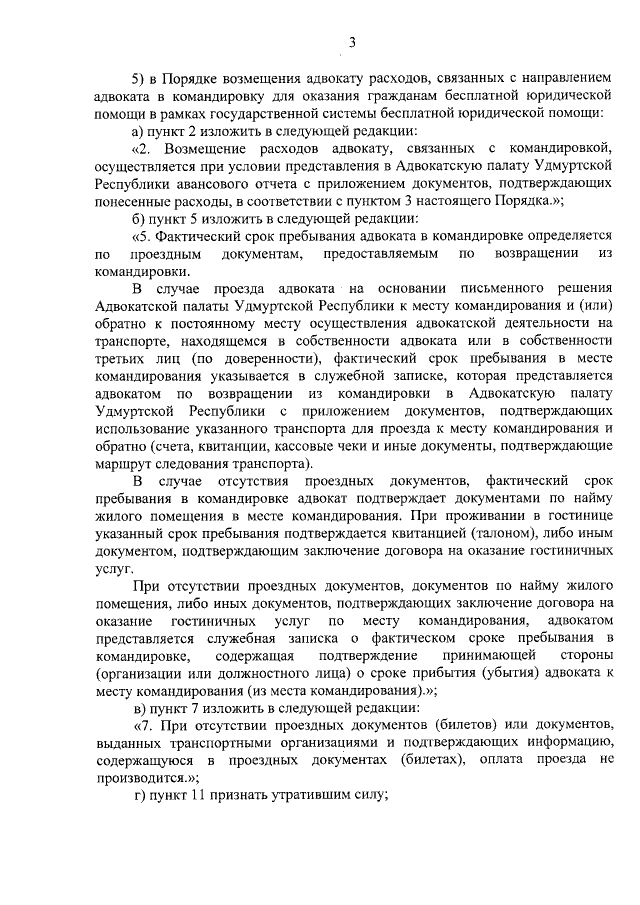 3

5) в Порядке возмещения адвокату расходов, связанных с направлением адвоката в командировку для оказания гражданам бесплатной юридической помощи в рамках государственной системы бесплатной юридической помощи:

а) пункт 2 изложить в следующей редакции:

«2. Возмещение расходов адвокату, связанных с командировкой, осуществляется при условии представления в Адвокатскую палату Удмуртской Республики авансового отчета с приложением документов, подтверждающих понесенные расходы, в соответствии с пунктом 3 настоящего Порядка.»;

б) пункт 5 изложить в следующей редакции:

«5. Фактический срок пребывания адвоката в командировке определяется по проездным документам, предоставляемым по возвращении из командировки.

В случае проезда адвоката на основании письменного решения Адвокатской палаты Удмуртской Республики к месту командирования и (или) обратно к постоянному месту осуществления адвокатской деятельности на транспорте, находящемся в собственности адвоката или в собственности третьих лиц (по доверенности), фактический срок пребывания в месте командирования указывается в служебной записке, которая представляется адвокатом по возвращении из командировки в Адвокатскую палату Удмуртской Республики с приложением документов, подтверждающих использование указанного транспорта для проезда к месту командирования и обратно (счета, квитанции, кассовые чеки и иные документы, подтверждающие маршрут следования транспорта).

В случае отсутствия проездных документов, фактический срок пребывания в командировке адвокат подтверждает документами по найму жилого помещения в месте командирования. При проживании в гостинице указанный срок пребывания подтверждается квитанцией (талоном), либо иным документом, подтверждающим заключение договора на оказание гостиничных услуг.

При отсутствии проездных документов, документов по найму жилого помещения, либо иных документов, подтверждающих заключение договора на оказание гостиничных услуг по месту командирования, адвокатом представляется служебная записка о фактическом сроке пребывания в командировке, содержащая подтверждение принимающей стороны (организации или должностного лица) о сроке прибытия (убытия) адвоката к месту командирования (из места командирования).»;

в) пункт 7 изложить в следующей редакции:

«7. При отсутствии проездных документов (билетов) или документов, выданных транспортными организациями и подтверждающих информацию, содержащуюся в проездных документах (билетах), оплата проезда не производится.»;

г) пункт 11 признать утратившим силу;